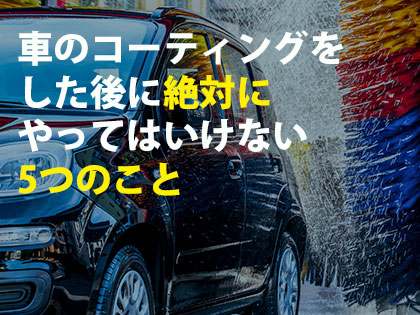 車のコーティングをした後に絶対にやってはいけない5つのこと